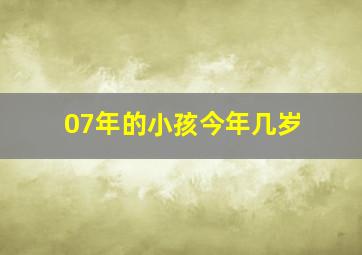 07年的小孩今年几岁